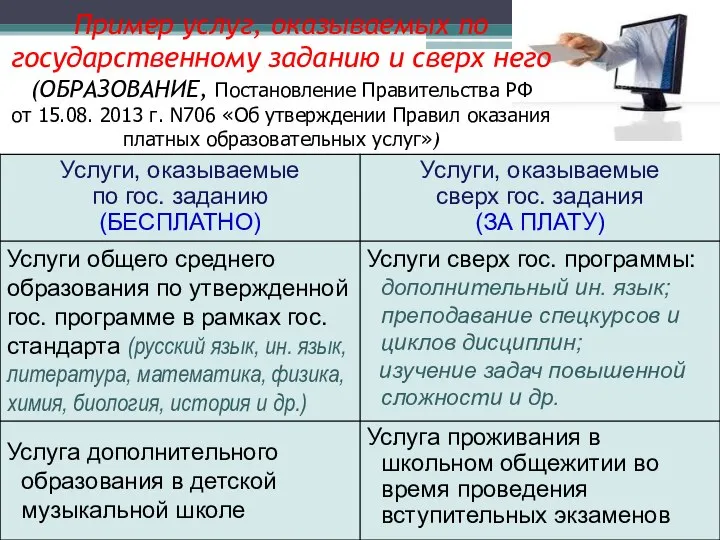 Пример услуг, оказываемых по государственному заданию и сверх него

(ОБРАЗОВАНИЕ, Постановление Правительства РФ от 15.08. 2013 г. N706 «Об утверждении Правил оказания платных образовательных услуг»)

| Услуги, оказываемые по гос. заданию (БЕСПЛАТНО) | Услуги, оказываемые сверх гос. задания (ЗА ПЛАТУ) |
|---|---|
| Услуги общего среднего образования по утвержденной гос. программе в рамках гос. стандарта (русский язык, ин. язык, литература, математика, физика, химия, биология, история и др.) | Услуги сверх гос. программы: дополнительный ин. язык; преподавание спецкурсов и циклов дисциплин; изучение задач повышенной сложности и др. |
| Услуга дополнительного образования в детской музыкальной школе | Услуга проживания в школьном общежитии во время проведения вступительных экзаменов |